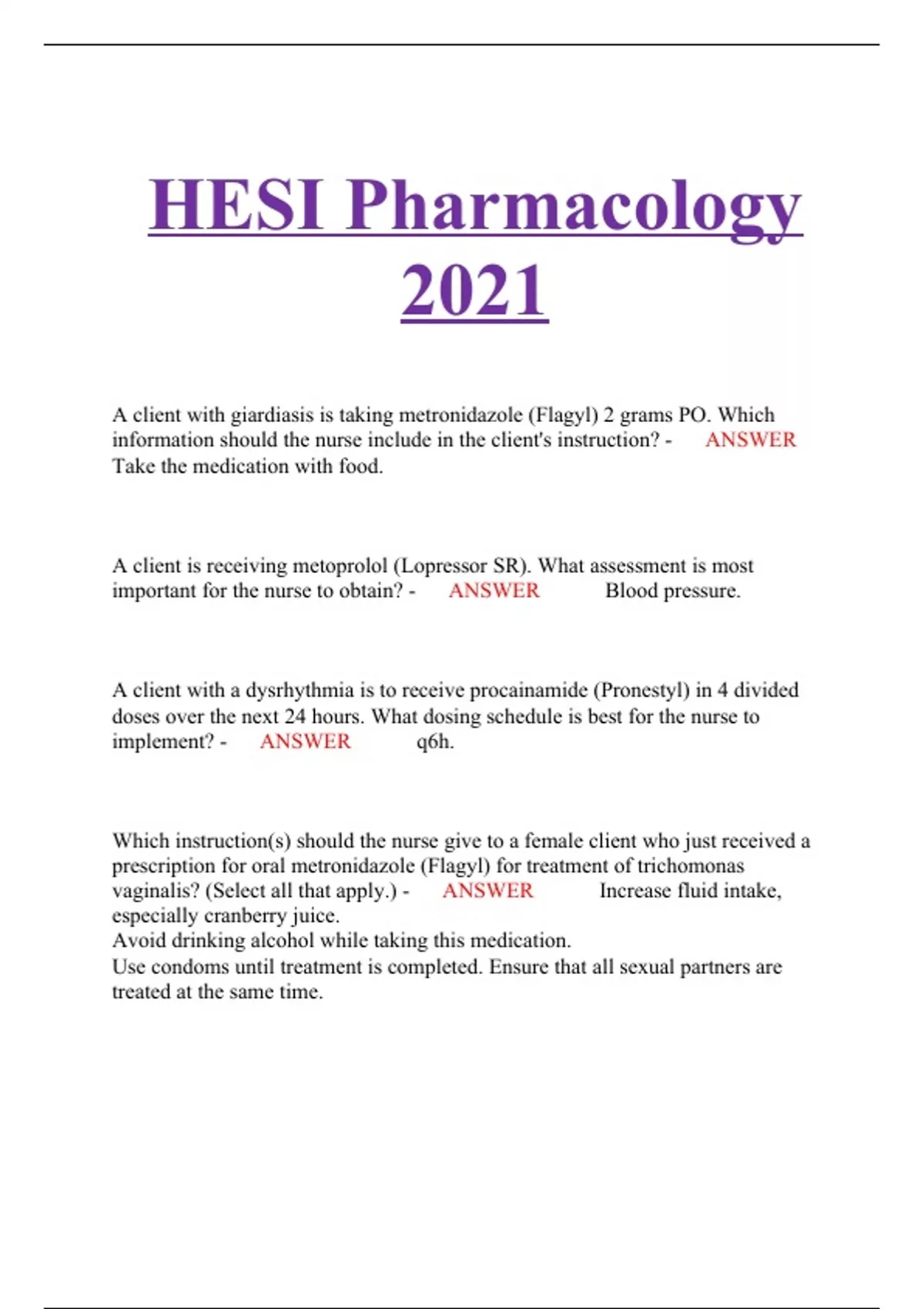 HESI Pharmacology 2021

A client with giardiasis is taking metronidazole (Flagyl) 2 grams PO. Which information should the nurse include in the client's instruction? - ANSWER Take the medication with food.

A client is receiving metoprolol (Lopressor SR). What assessment is most important for the nurse to obtain? - ANSWER Blood pressure.

A client with a dysrhythmia is to receive procainamide (Pronestyl) in 4 divided doses over the next 24 hours. What dosing schedule is best for the nurse to implement? - ANSWER q6h.

Which instruction(s) should the nurse give to a female client who just received a prescription for oral metronidazole (Flagyl) for treatment of trichomonas vaginalis? (Select all that apply.) - ANSWER Increase fluid intake, especially cranberry juice.
Avoid drinking alcohol while taking this medication.
Use condoms until treatment is completed. Ensure that all sexual partners are treated at the same time.